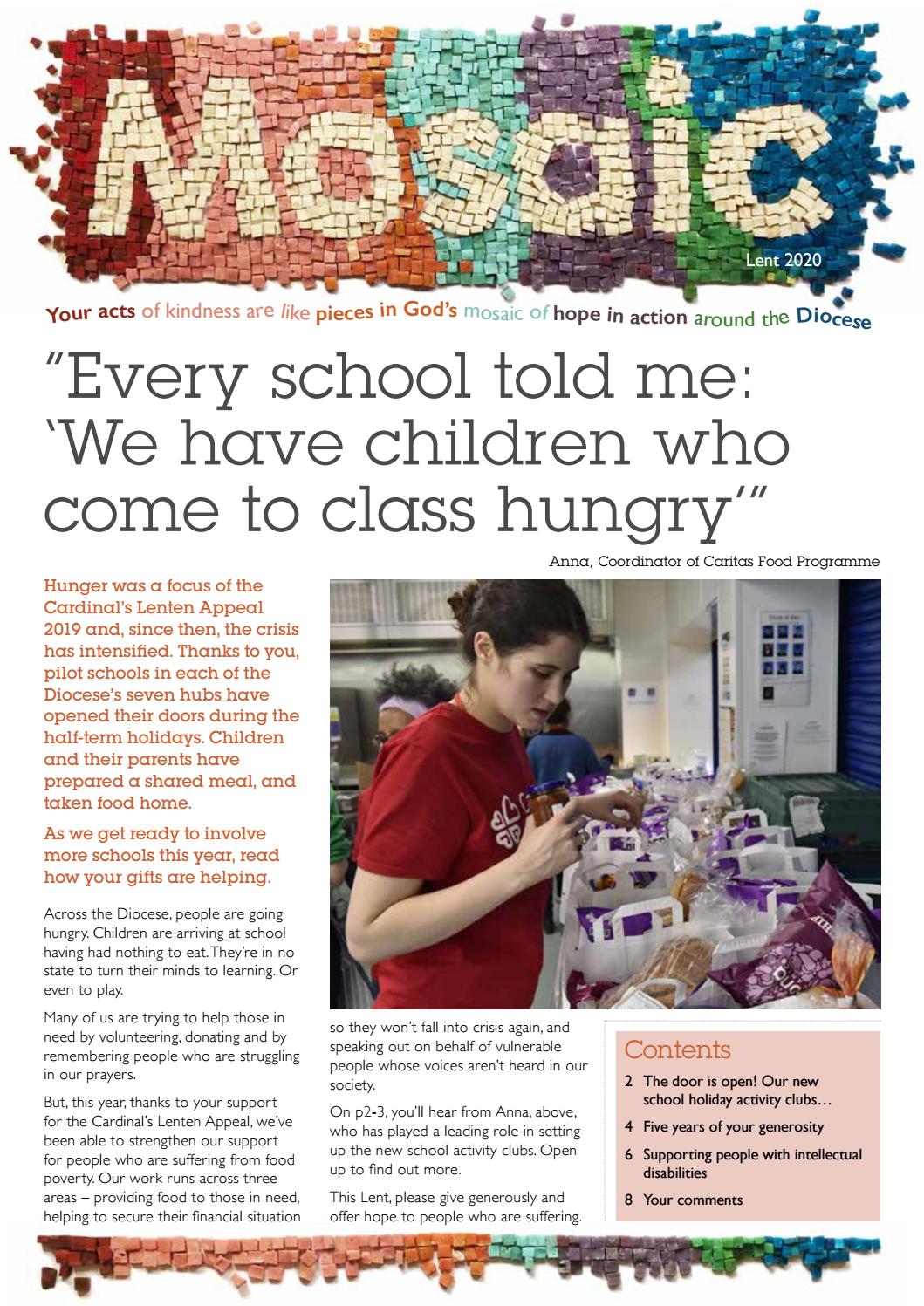 Mosaic

Lent 2020

Your acts of kindness are like pieces in God's mosaic of hope in action around the Diocese

"Every school told me: 'We have children who come to class hungry'"

Anna, Coordinator of Caritas Food Programme

Hunger was a focus of the Cardinal's Lenten Appeal 2019 and, since then, the crisis has intensified. Thanks to you, pilot schools in each of the Diocese's seven hubs have opened their doors during the half-term holidays. Children and their parents have prepared a shared meal, and taken food home.

As we get ready to involve more schools this year, read how your gifts are helping.

Across the Diocese, people are going hungry. Children are arriving at school having had nothing to eat. They're in no state to turn their minds to learning. Or even to play.

Many of us are trying to help those in need by volunteering, donating and by remembering people who are struggling in our prayers.

But, this year, thanks to your support for the Cardinal's Lenten Appeal, we've been able to strengthen our support for people who are suffering from food poverty. Our work runs across three areas – providing food to those in need, helping to secure their financial situation so they won't fall into crisis again, and speaking out on behalf of vulnerable people whose voices aren't heard in our society.

On p2-3, you'll hear from Anna, above, who has played a leading role in setting up the new school activity clubs. Open up to find out more.

This Lent, please give generously and offer hope to people who are suffering.

Contents

2 The door is open! Our new school holiday activity clubs…

4 Five years of your generosity

6 Supporting people with intellectual disabilities

8 Your comments